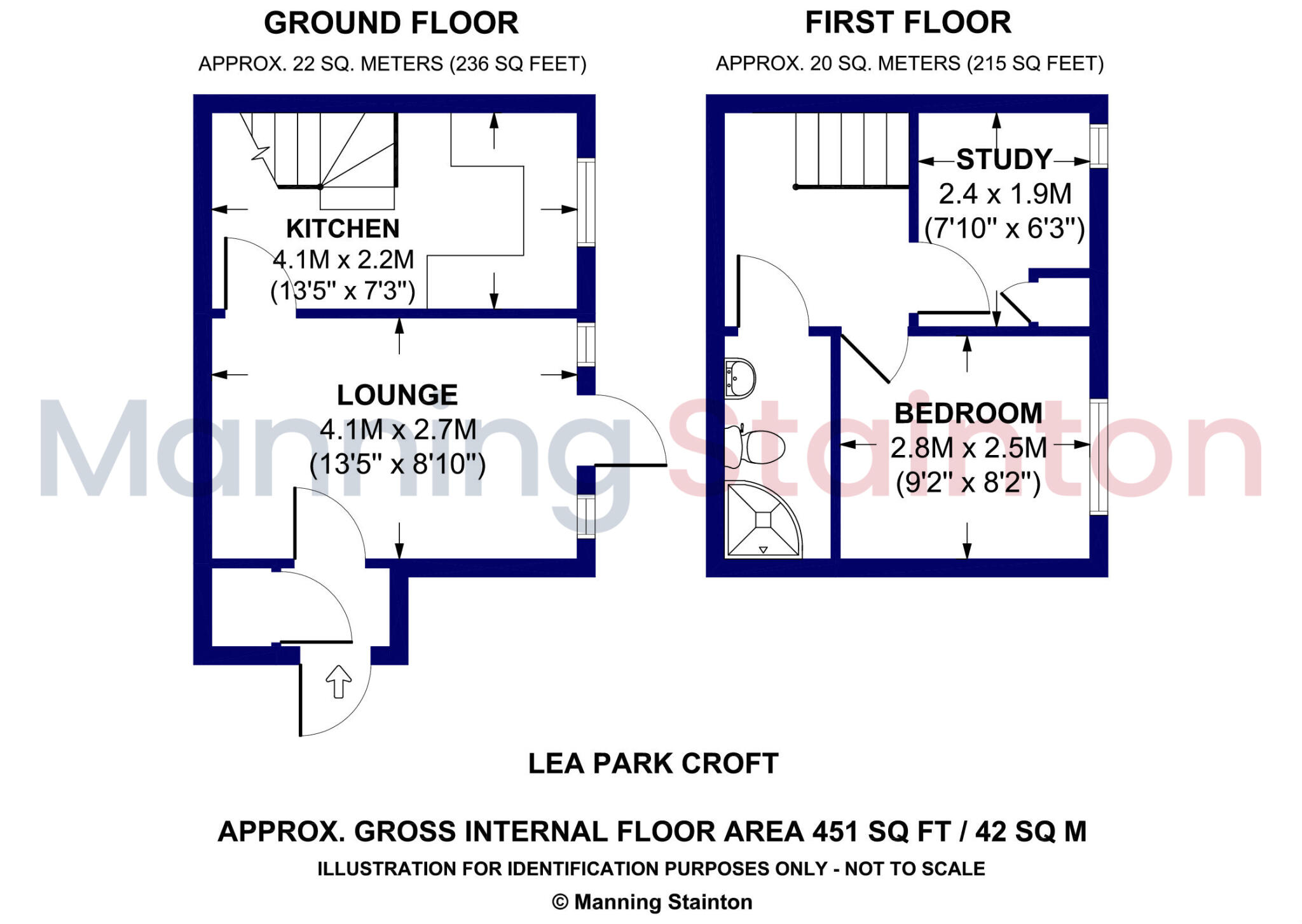 GROUND FLOOR

APPROX. 22 SQ. METERS (236 SQ FEET)

KITCHEN
4.1M x 2.2M
(13'5" x 7'3")

LOUNGE
4.1M x 2.7M
(13'5" x 8'10")

FIRST FLOOR

APPROX. 20 SQ. METERS (215 SQ FEET)

STUDY
2.4 x 1.9M
(7'10" x 6'3")

BEDROOM
2.8M x 2.5M
(9'2" x 8'2")

Manning Stainton

LEA PARK CROFT

APPROX. GROSS INTERNAL FLOOR AREA 451 SQ FT / 42 SQ M

ILLUSTRATION FOR IDENTIFICATION PURPOSES ONLY - NOT TO SCALE

© Manning Stainton